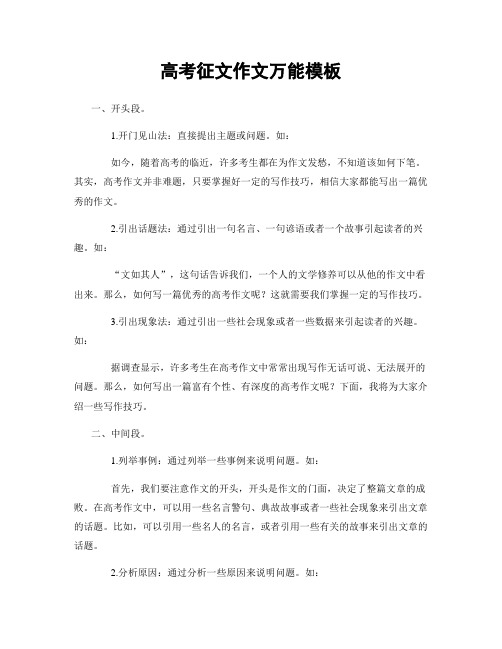 高考征文作文万能模板

一、开头段。

1.开门见山法：直接提出主题或问题。如：

如今，随着高考的临近，许多考生都在为作文发愁，不知道该如何下笔。其实，高考作文并非难题，只要掌握好一定的写作技巧，相信大家都能写出一篇优秀的作文。

2.引出话题法：通过引出一句名言、一句谚语或者一个故事引起读者的兴趣。如：

“文如其人”，这句话告诉我们，一个人的文学修养可以从他的作文中看出来。那么，如何写一篇优秀的高考作文呢？这就需要我们掌握一定的写作技巧。

3.引出现象法：通过引出一些社会现象或者一些数据来引起读者的兴趣。如：

据调查显示，许多考生在高考作文中常常出现写作无话可说、无法展开的问题。那么，如何写出一篇富有个性、有深度的高考作文呢？下面，我将为大家介绍一些写作技巧。

二、中间段。

1.列举事例：通过列举一些事例来说明问题。如：

首先，我们要注意作文的开头，开头是作文的门面，决定了整篇文章的成败。在高考作文中，可以用一些名言警句、典故故事或者一些社会现象来引出文章的话题。比如，可以引用一些名人的名言，或者引用一些有关的故事来引出文章的话题。

2.分析原因：通过分析一些原因来说明问题。如：